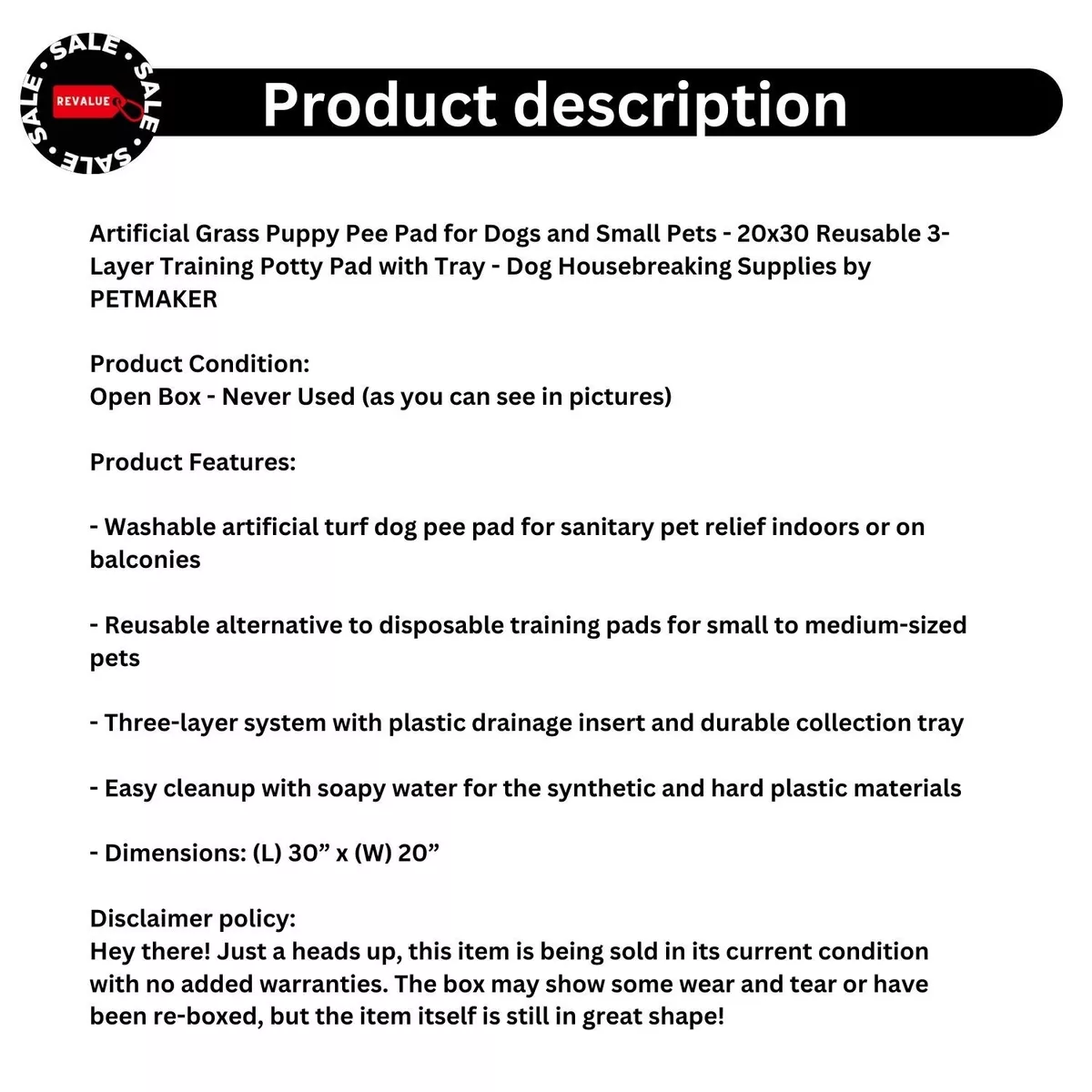 SALE • SALE • SALE • SALE •
REVALUE

Product description

Artificial Grass Puppy Pee Pad for Dogs and Small Pets - 20x30 Reusable 3-Layer Training Potty Pad with Tray - Dog Housebreaking Supplies by PETMAKER

Product Condition:
Open Box - Never Used (as you can see in pictures)

Product Features:

- Washable artificial turf dog pee pad for sanitary pet relief indoors or on balconies

- Reusable alternative to disposable training pads for small to medium-sized pets

- Three-layer system with plastic drainage insert and durable collection tray

- Easy cleanup with soapy water for the synthetic and hard plastic materials

- Dimensions: (L) 30” x (W) 20”

Disclaimer policy:
Hey there! Just a heads up, this item is being sold in its current condition with no added warranties. The box may show some wear and tear or have been re-boxed, but the item itself is still in great shape!